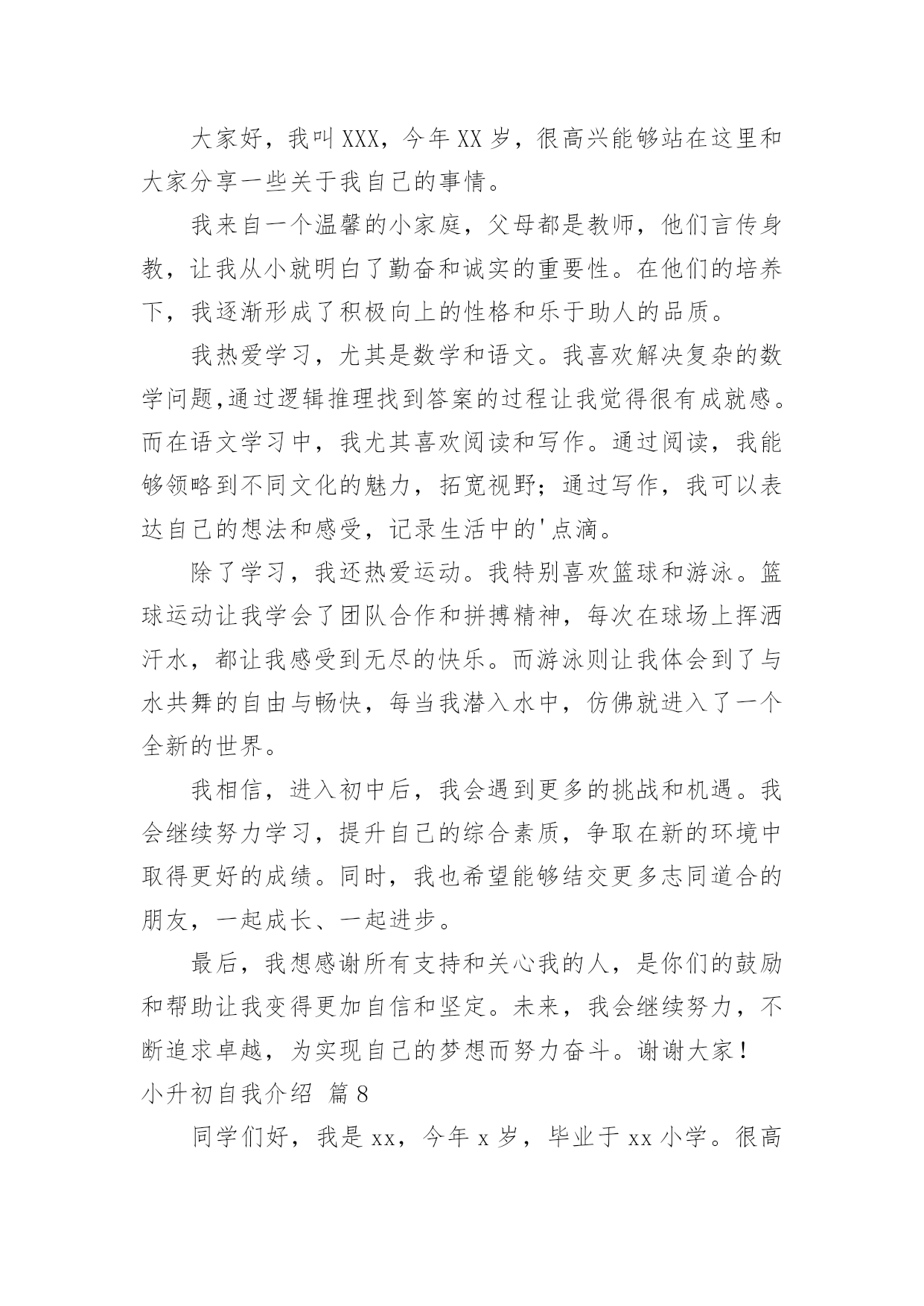 大家好，我叫XXX，今年XX岁，很高兴能够站在这里和大家分享一些关于我自己的事情。

我来自一个温馨的小家庭，父母都是教师，他们言传身教，让我从小就明白了勤奋和诚实的重要性。在他们的培养下，我逐渐形成了积极向上的性格和乐于助人的品质。

我热爱学习，尤其是数学和语文。我喜欢解决复杂的数学问题,通过逻辑推理找到答案的过程让我觉得很有成就感。而在语文学习中，我尤其喜欢阅读和写作。通过阅读，我能够领略到不同文化的魅力，拓宽视野；通过写作，我可以表达自己的想法和感受，记录生活中的'点滴。

除了学习，我还热爱运动。我特别喜欢篮球和游泳。篮球运动让我学会了团队合作和拼搏精神，每次在球场上挥洒汗水，都让我感受到无尽的快乐。而游泳则让我体会到了与水共舞的自由与畅快，每当我潜入水中，仿佛就进入了一个全新的世界。

我相信，进入初中后，我会遇到更多的挑战和机遇。我会继续努力学习，提升自己的综合素质，争取在新的环境中取得更好的成绩。同时，我也希望能够结交更多志同道合的朋友，一起成长、一起进步。

最后，我想感谢所有支持和关心我的人，是你们的鼓励和帮助让我变得更加自信和坚定。未来，我会继续努力，不断追求卓越，为实现自己的梦想而努力奋斗。谢谢大家！

小升初自我介绍 篇8

同学们好，我是xx，今年x岁，毕业于xx小学。很高